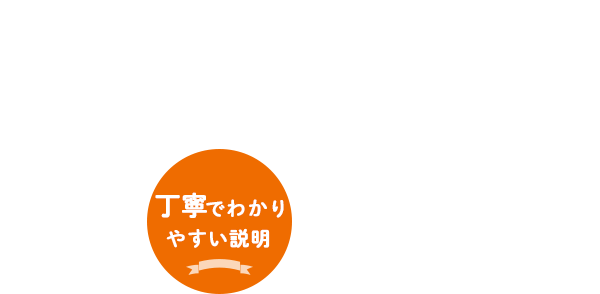 丁寧でわかりやすい説明